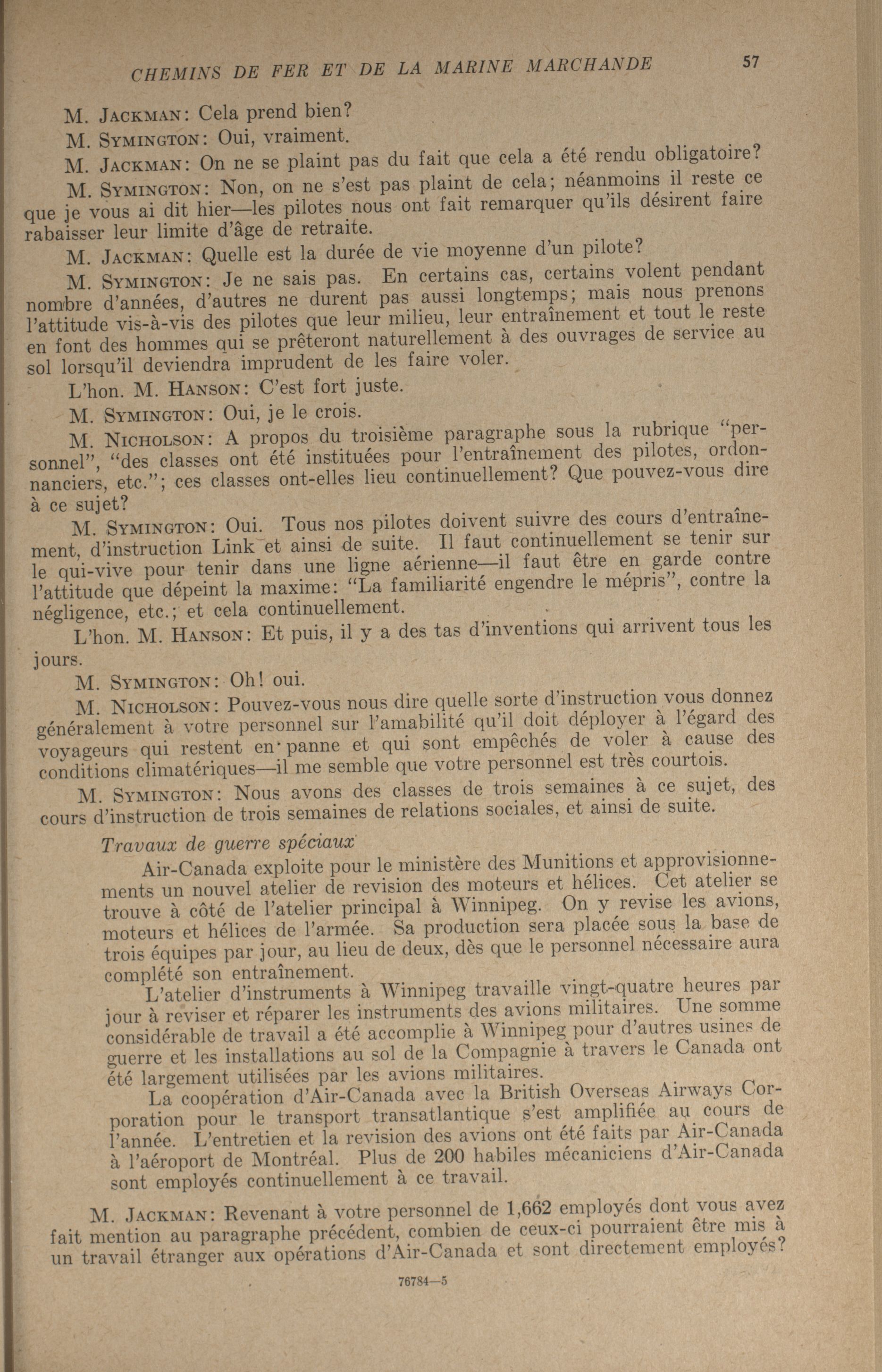 CHEMINS DE FER ET DE LA MARINE MARCHANDE 57

M. JACKMAN: Cela prend bien?

M. SYMINGTON: Oui, vraiment.

M. JACKMAN: On ne se plaint pas du fait que cela a été rendu obligatoire?

M. SYMINGTON: Non, on ne s'est pas plaint de cela; néanmoins il reste ce que je vous ai dit hier—les pilotes nous ont fait remarquer qu'ils désirent faire rabaisser leur limite d'âge de retraite.

M. JACKMAN: Quelle est la durée de vie moyenne d'un pilote?

M. SYMINGTON: Je ne sais pas. En certains cas, certains volent pendant nombre d'années, d'autres ne durent pas aussi longtemps; mais nous prenons l'attitude vis-à-vis des pilotes que leur milieu, leur entraînement et tout le reste en font des hommes qui se prêteront naturellement à des ouvrages de service au sol lorsqu'il deviendra imprudent de les faire voler.

L'hon. M. HANSON: C'est fort juste.

M. SYMINGTON: Oui, je le crois.

M. NICHOLSON: A propos du troisième paragraphe sous la rubrique "personnel", "des classes ont été instituées pour l'entraînement des pilotes, ordonnanciers, etc."; ces classes ont-elles lieu continuellement? Que pouvez-vous dire à ce sujet?

M. SYMINGTON: Oui. Tous nos pilotes doivent suivre des cours d'entraînement, d'instruction Link et ainsi de suite. Il faut continuellement se tenir sur le qui-vive pour tenir dans une ligne aérienne—il faut être en garde contre l'attitude que dépeint la maxime: "La familiarité engendre le mépris", contre la négligence, etc.; et cela continuellement.

L'hon. M. HANSON: Et puis, il y a des tas d'inventions qui arrivent tous les jours.

M. SYMINGTON: Oh! oui.

M. NICHOLSON: Pouvez-vous nous dire quelle sorte d'instruction vous donnez généralement à votre personnel sur l'amabilité qu'il doit déployer à l'égard des voyageurs qui restent en panne et qui sont empêchés de voler à cause des conditions climatériques—il me semble que votre personnel est très courtois.

M. SYMINGTON: Nous avons des classes de trois semaines à ce sujet, des cours d'instruction de trois semaines de relations sociales, et ainsi de suite.

Travaux de guerre spéciaux

Air-Canada exploite pour le ministère des Munitions et approvisionnements un nouvel atelier de revision des moteurs et hélices. Cet atelier se trouve à côté de l'atelier principal à Winnipeg. On y revise les avions, moteurs et hélices de l'armée. Sa production sera placée sous la base de trois équipes par jour, au lieu de deux, dès que le personnel nécessaire aura complété son entraînement.

L'atelier d'instruments à Winnipeg travaille vingt-quatre heures par jour à reviser et réparer les instruments des avions militaires. Une somme considérable de travail a été accomplie à Winnipeg pour d'autres usines de guerre et les installations au sol de la Compagnie à travers le Canada ont été largement utilisées par les avions militaires.

La coopération d'Air-Canada avec la British Overseas Airways Corporation pour le transport transatlantique s'est amplifiée au cours de l'année. L'entretien et la revision des avions ont été faits par Air-Canada à l'aéroport de Montréal. Plus de 200 habiles mécaniciens d'Air-Canada sont employés continuellement à ce travail.

M. JACKMAN: Revenant à votre personnel de 1,662 employés dont vous avez fait mention au paragraphe précédent, combien de ceux-ci pourraient être mis à un travail étranger aux opérations d'Air-Canada et sont directement employés?

76784—5